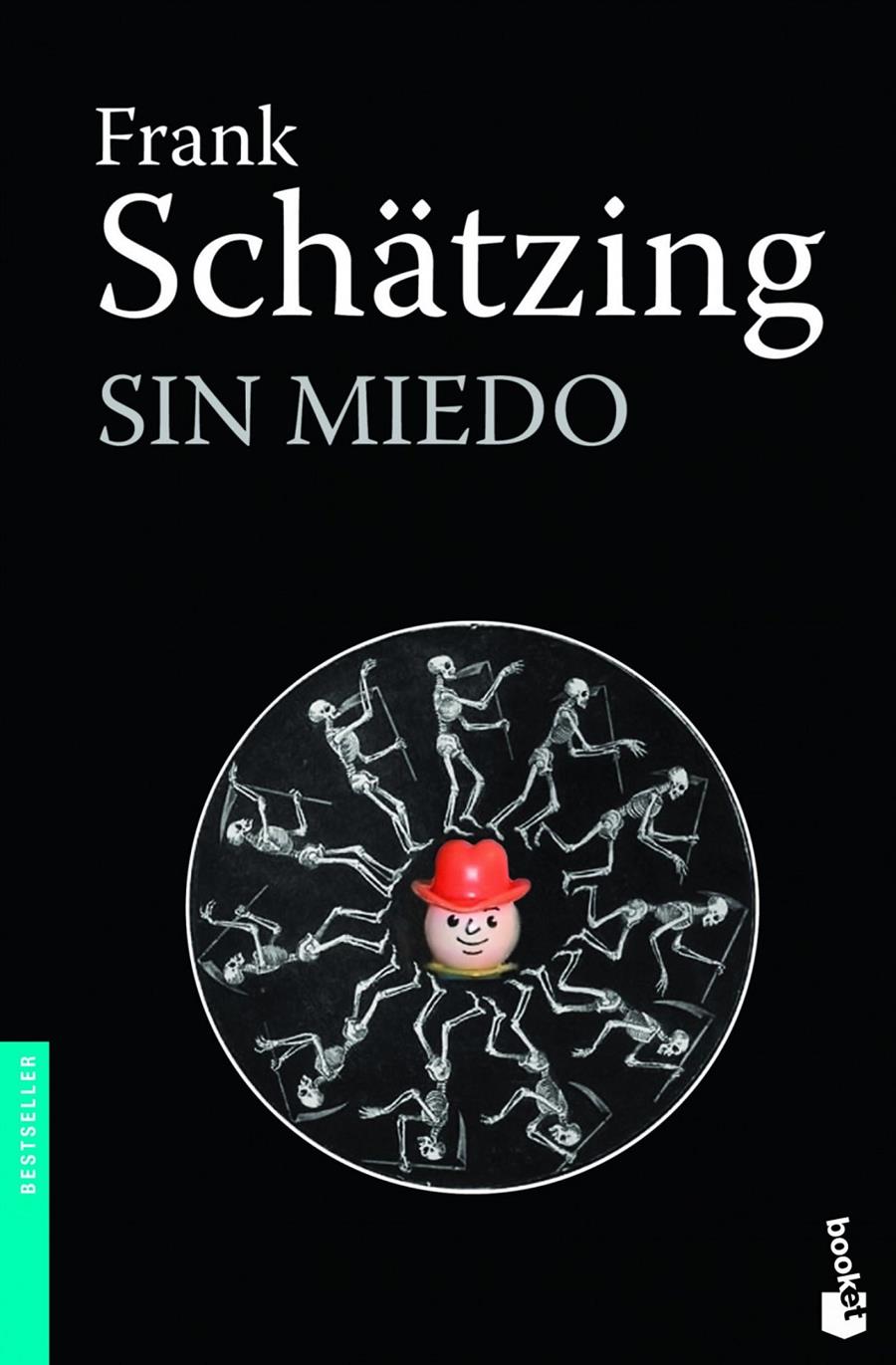 Frank
Schätzing
SIN MIEDO

BESTSELLER

booket